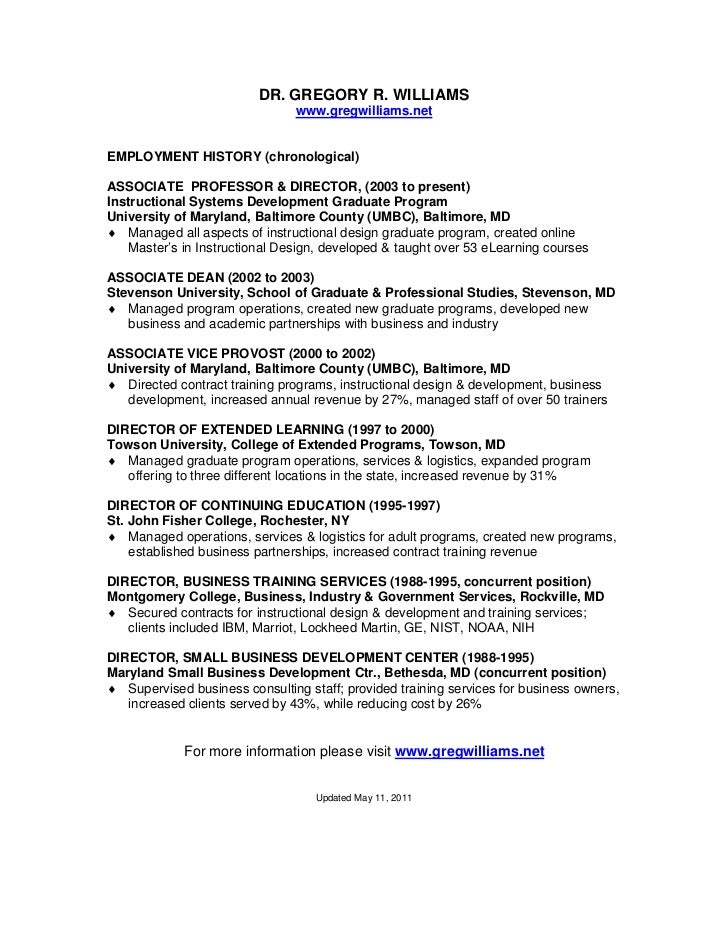 DR. GREGORY R. WILLIAMS
www.gregwilliams.net

EMPLOYMENT HISTORY (chronological)

ASSOCIATE PROFESSOR & DIRECTOR, (2003 to present)
Instructional Systems Development Graduate Program
University of Maryland, Baltimore County (UMBC), Baltimore, MD
♦ Managed all aspects of instructional design graduate program, created online Master's in Instructional Design, developed & taught over 53 eLearning courses

ASSOCIATE DEAN (2002 to 2003)
Stevenson University, School of Graduate & Professional Studies, Stevenson, MD
♦ Managed program operations, created new graduate programs, developed new business and academic partnerships with business and industry

ASSOCIATE VICE PROVOST (2000 to 2002)
University of Maryland, Baltimore County (UMBC), Baltimore, MD
♦ Directed contract training programs, instructional design & development, business development, increased annual revenue by 27%, managed staff of over 50 trainers

DIRECTOR OF EXTENDED LEARNING (1997 to 2000)
Towson University, College of Extended Programs, Towson, MD
♦ Managed graduate program operations, services & logistics, expanded program offering to three different locations in the state, increased revenue by 31%

DIRECTOR OF CONTINUING EDUCATION (1995-1997)
St. John Fisher College, Rochester, NY
♦ Managed operations, services & logistics for adult programs, created new programs, established business partnerships, increased contract training revenue

DIRECTOR, BUSINESS TRAINING SERVICES (1988-1995, concurrent position)
Montgomery College, Business, Industry & Government Services, Rockville, MD
♦ Secured contracts for instructional design & development and training services; clients included IBM, Marriot, Lockheed Martin, GE, NIST, NOAA, NIH

DIRECTOR, SMALL BUSINESS DEVELOPMENT CENTER (1988-1995)
Maryland Small Business Development Ctr., Bethesda, MD (concurrent position)
♦ Supervised business consulting staff; provided training services for business owners, increased clients served by 43%, while reducing cost by 26%

For more information please visit www.gregwilliams.net

Updated May 11, 2011